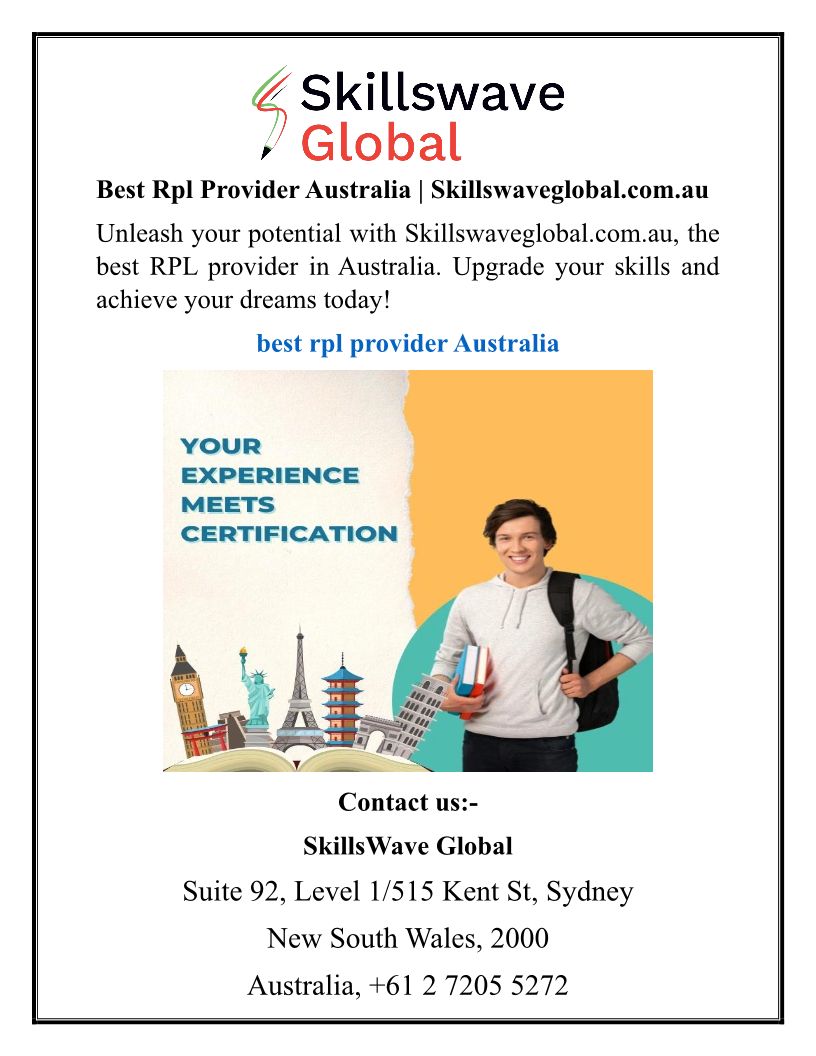 Skillswave Global

Best Rpl Provider Australia | Skillswaveglobal.com.au

Unleash your potential with Skillswaveglobal.com.au, the best RPL provider in Australia. Upgrade your skills and achieve your dreams today!

best rpl provider Australia

YOUR EXPERIENCE MEETS CERTIFICATION

Contact us:-

SkillsWave Global

Suite 92, Level 1/515 Kent St, Sydney

New South Wales, 2000

Australia, +61 2 7205 5272